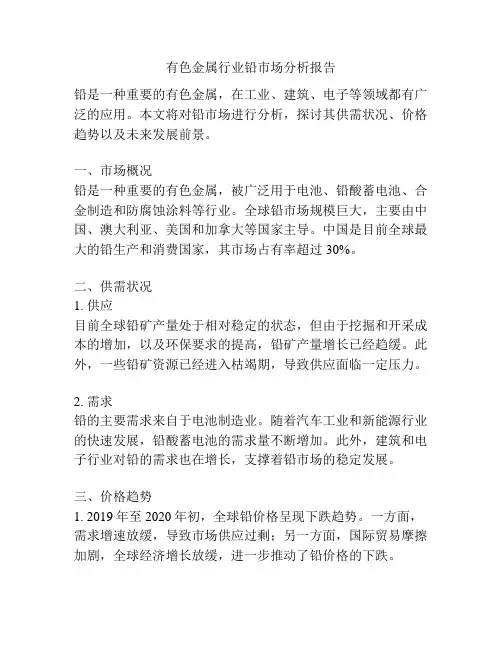 有色金属行业铅市场分析报告

铅是一种重要的有色金属，在工业、建筑、电子等领域都有广泛的应用。本文将对铅市场进行分析，探讨其供需状况、价格趋势以及未来发展前景。

一、市场概况
铅是一种重要的有色金属，被广泛用于电池、铅酸蓄电池、合金制造和防腐蚀涂料等行业。全球铅市场规模巨大，主要由中国、澳大利亚、美国和加拿大等国家主导。中国是目前全球最大的铅生产和消费国家，其市场占有率超过 30%。

二、供需状况
1. 供应
目前全球铅矿产量处于相对稳定的状态，但由于挖掘和开采成本的增加，以及环保要求的提高，铅矿产量增长已经趋缓。此外，一些铅矿资源已经进入枯竭期，导致供应面临一定压力。

2. 需求
铅的主要需求来自于电池制造业。随着汽车工业和新能源行业的快速发展，铅酸蓄电池的需求量不断增加。此外，建筑和电子行业对铅的需求也在增长，支撑着铅市场的稳定发展。

三、价格趋势
1. 2019 年至 2020 年初，全球铅价格呈现下跌趋势。一方面，需求增速放缓，导致市场供应过剩；另一方面，国际贸易摩擦加剧，全球经济增长放缓，进一步推动了铅价格的下跌。